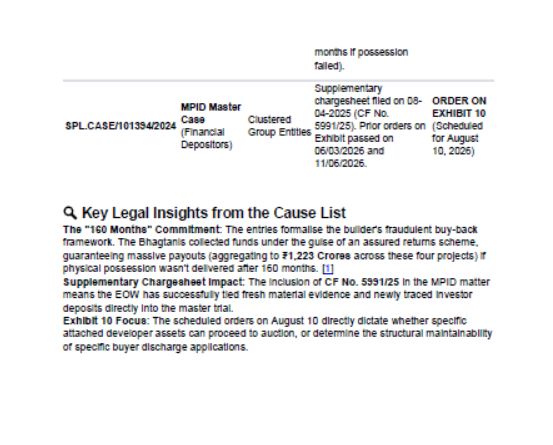 | | | | months if possession failed). | |
|---|---|---|---|---|
| SPL.CASE/101394/2024 | MPID Master Case (Financial Depositors) | Clustered Group Entities | Supplementary chargesheet filed on 08-04-2025 (CF No. 5991/25). Prior orders on Exhibit passed on 06/03/2026 and 11/06/2026. | ORDER ON EXHIBIT 10 (Scheduled for August 10, 2026) |

Key Legal Insights from the Cause List

The "160 Months" Commitment: The entries formalise the builder's fraudulent buy-back framework. The Bhagtanis collected funds under the guise of an assured returns scheme, guaranteeing massive payouts (aggregating to ₹1,223 Crores across these four projects) if physical possession wasn't delivered after 160 months. [1]

Supplementary Chargesheet Impact: The inclusion of CF No. 5991/25 in the MPID matter means the EOW has successfully tied fresh material evidence and newly traced investor deposits directly into the master trial.

Exhibit 10 Focus: The scheduled orders on August 10 directly dictate whether specific attached developer assets can proceed to auction, or determine the structural maintainability of specific buyer discharge applications.